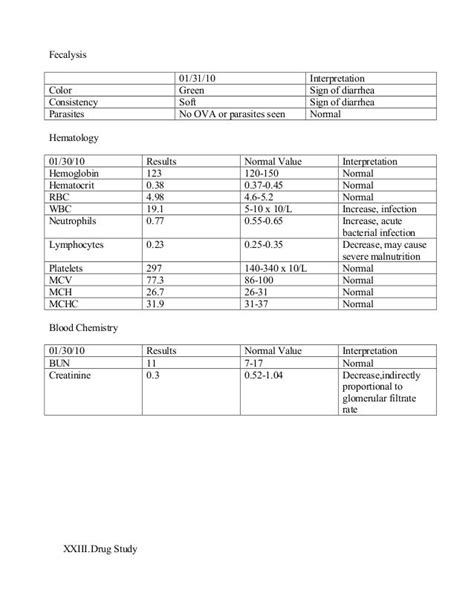 Fecalysis

| | 01/31/10 | Interpretation |
|---|---|---|
| Color | Green | Sign of diarrhea |
| Consistency | Soft | Sign of diarrhea |
| Parasites | No OVA or parasites seen | Normal |

Hematology

| 01/30/10 | Results | Normal Value | Interpretation |
|---|---|---|---|
| Hemoglobin | 123 | 120-150 | Normal |
| Hematocrit | 0.38 | 0.37-0.45 | Normal |
| RBC | 4.98 | 4.6-5.2 | Normal |
| WBC | 19.1 | 5-10 x 10/L | Increase, infection |
| Neutrophils | 0.77 | 0.55-0.65 | Increase, acute bacterial infection |
| Lymphocytes | 0.23 | 0.25-0.35 | Decrease, may cause severe malnutrition |
| Platelets | 297 | 140-340 x 10/L | Normal |
| MCV | 77.3 | 86-100 | Normal |
| MCH | 26.7 | 26-31 | Normal |
| MCHC | 31.9 | 31-37 | Normal |

Blood Chemistry

| 01/30/10 | Results | Normal Value | Interpretation |
|---|---|---|---|
| BUN | 11 | 7-17 | Normal |
| Creatinine | 0.3 | 0.52-1.04 | Decrease,indirectly proportional to glomerular filtrate rate |

XXIII.Drug Study